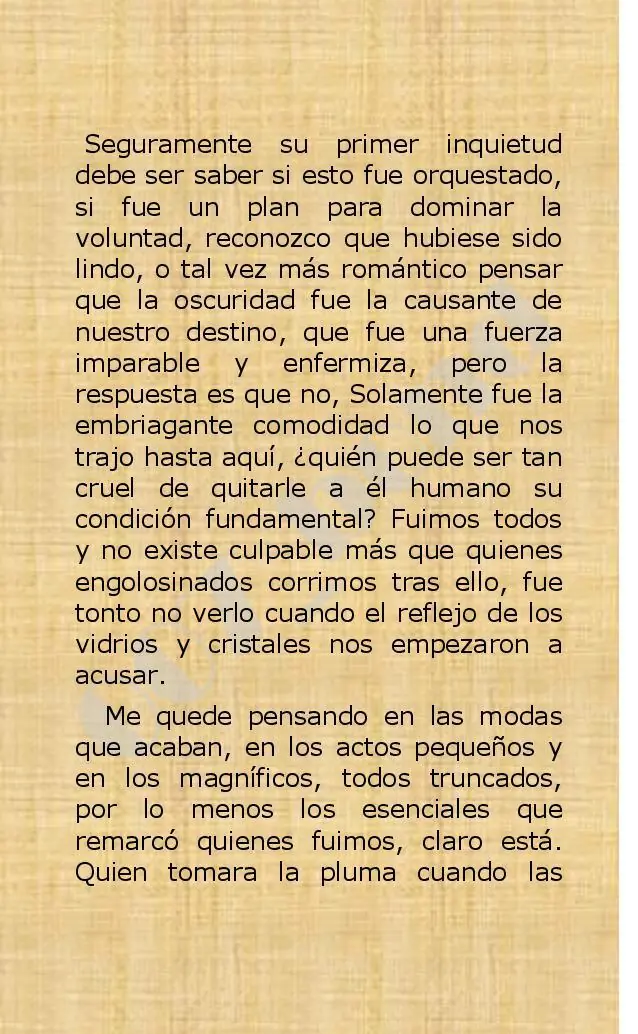 Seguramente su primer inquietud debe ser saber si esto fue orquestado, si fue un plan para dominar la voluntad, reconozco que hubiese sido lindo, o tal vez más romántico pensar que la oscuridad fue la causante de nuestro destino, que fue una fuerza imparable y enfermiza, pero la respuesta es que no, Solamente fue la embriagante comodidad lo que nos trajo hasta aquí, ¿quién puede ser tan cruel de quitarle a él humano su condición fundamental? Fuimos todos y no existe culpable más que quienes engolosinados corrimos tras ello, fue tonto no verlo cuando el reflejo de los vidrios y cristales nos empezaron a acusar.

Me quede pensando en las modas que acaban, en los actos pequeños y en los magníficos, todos truncados, por lo menos los esenciales que remarcó quienes fuimos, claro está. Quien tomara la pluma cuando las